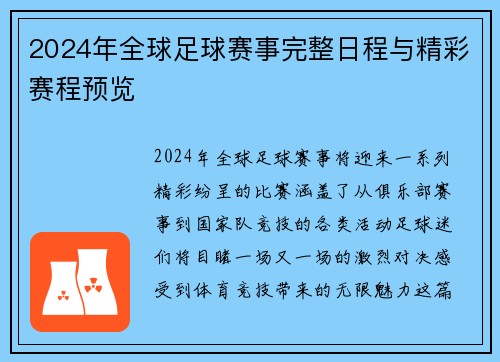 2024年全球足球赛事完整日程与精彩赛程预览

2024年全球足球赛事将迎来一系列精彩纷呈的比赛涵盖了从俱乐部赛事到国家队竞技的各类活动足球迷们将目睹一场又一场的激烈对决感受到体育竞技带来的无限魅力这篇